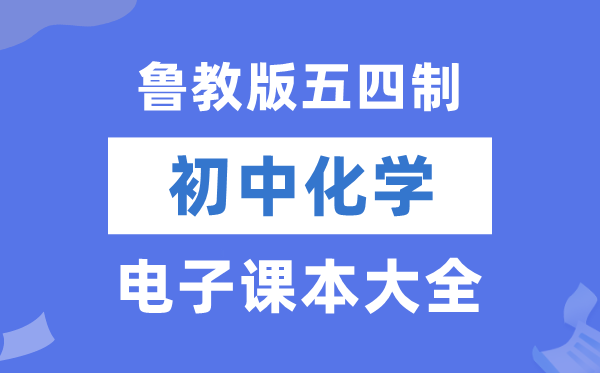 鲁教版五四制

初中化学

电子课本大全